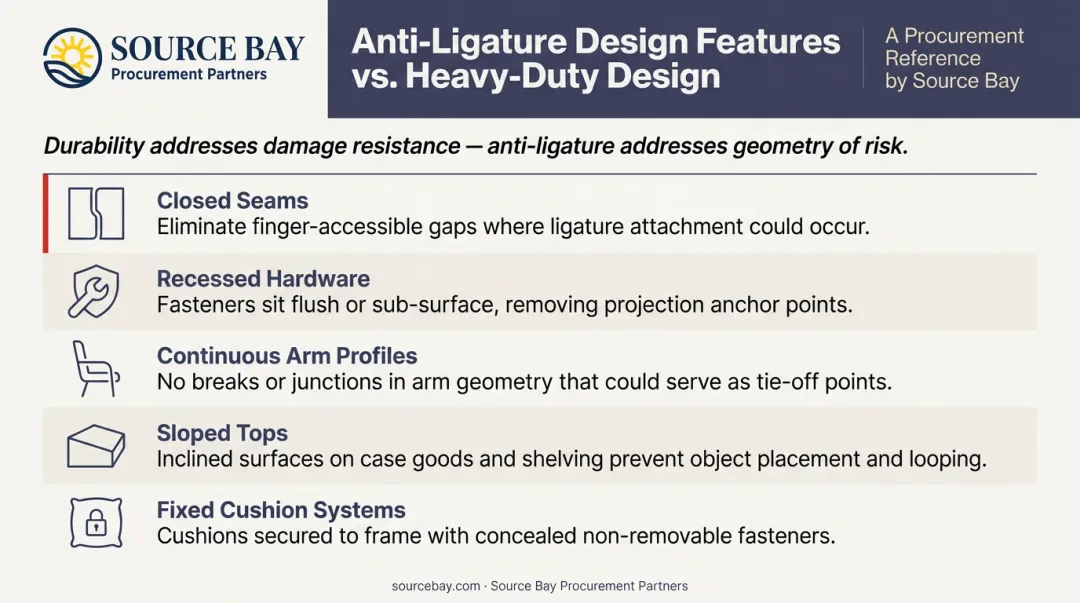 SOURCE BAY
Procurement Partners

Anti-Ligature Design Features vs. Heavy-Duty Design

A Procurement Reference by Source Bay

Durability addresses damage resistance — anti-ligature addresses geometry of risk.

Closed Seams
Eliminate finger-accessible gaps where ligature attachment could occur.

Recessed Hardware
Fasteners sit flush or sub-surface, removing projection anchor points.

Continuous Arm Profiles
No breaks or junctions in arm geometry that could serve as tie-off points.

Sloped Tops
Inclined surfaces on case goods and shelving prevent object placement and looping.

Fixed Cushion Systems
Cushions secured to frame with concealed non-removable fasteners.

sourcebay.com · Source Bay Procurement Partners